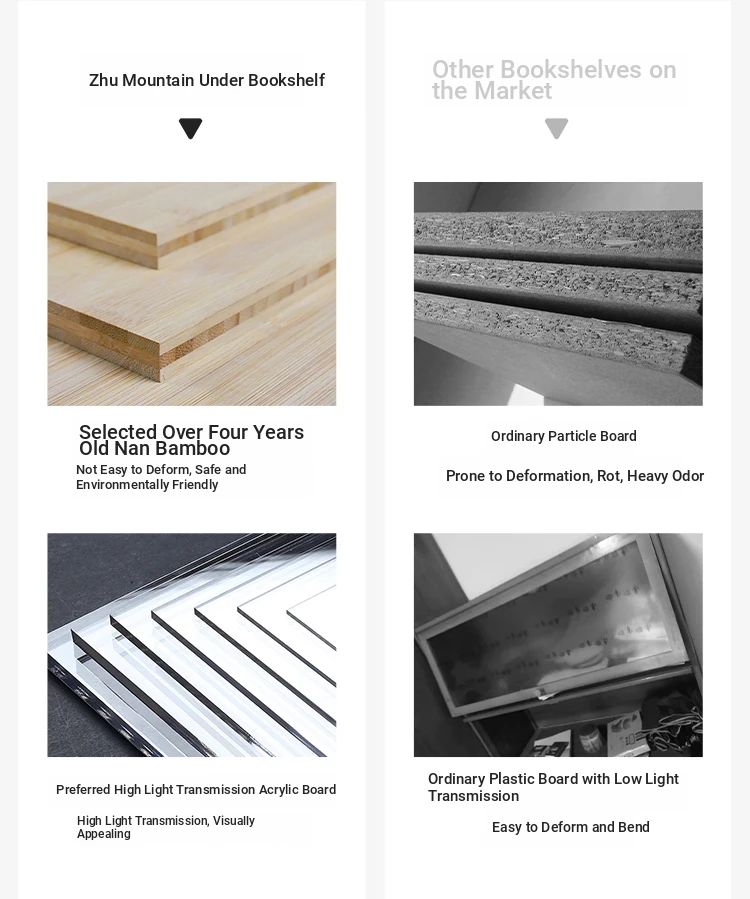 Zhu Mountain Under Bookshelf

Selected Over Four Years Old Nan Bamboo

Not Easy to Deform, Safe and Environmentally Friendly

Preferred High Light Transmission Acrylic Board

High Light Transmission, Visually Appealing

Other Bookshelves on the Market

Ordinary Particle Board

Prone to Deformation, Rot, Heavy Odor

Ordinary Plastic Board with Low Light Transmission

Easy to Deform and Bend